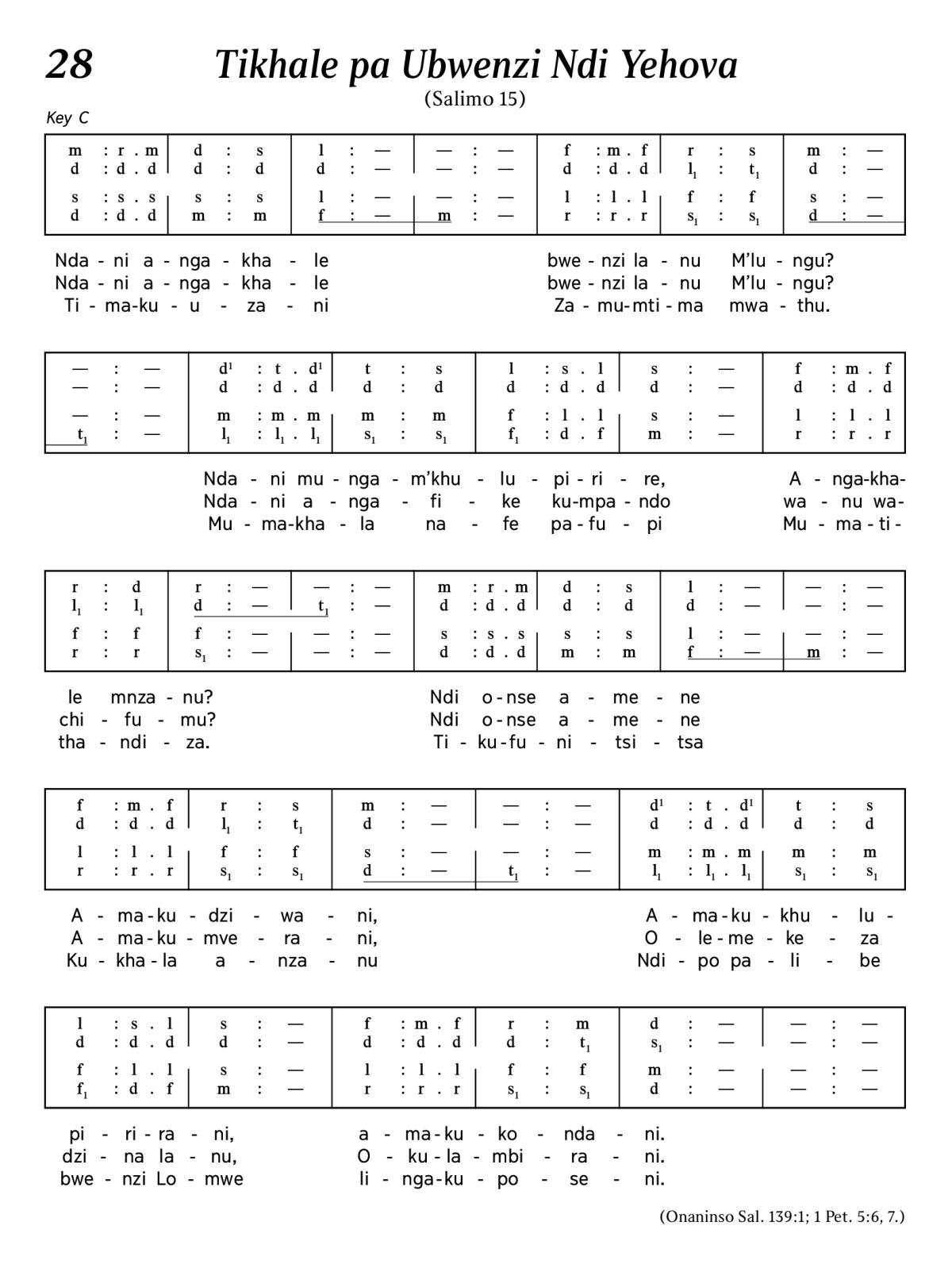 28 Tikhale pa Ubwenzi Ndi Yehova

(Salimo 15)

Key C

| m : r . m | d : s | l : — | — : — | f : m . f | r : s | m : — |
|---|---|---|---|---|---|---|
| d : d . d | d : d | d : — | — : — | d : d . d | $l_1$ : $t_1$ | d : — |
| s : s . s | s : s | l : — | — : — | l : l . l | f : f | s : — |
| d : d . d | m : m | f : — | m : — | r : r . r | $s_1$ : $s_1$ | d : — |

Nda - ni a - nga - kha - le bwe - nzi la - nu M'lu - ngu?
Nda - ni a - nga - kha - le bwe - nzi la - nu M'lu - ngu?
Ti - ma-ku - u - za - ni Za - mu-mti - ma mwa - thu.

| — : — | $d^1$ : t . $d^1$ | t : s | l : s . l | s : — | f : m . f |
|---|---|---|---|---|---|
| — : — | d : d . d | d : d | d : d . d | d : — | d : d . d |
| — : — | m : m . m | m : m | f : l . l | s : — | l : l . l |
| $t_1$ : — | $l_1$ : $l_1$ . $l_1$ | $s_1$ : $s_1$ | $f_1$ : d . f | m : — | r : r . r |

Nda - ni mu - nga - m'khu - lu - pi - ri - re, A - nga-kha-
Nda - ni a - nga - fi - ke ku-mpa - ndo wa - nu wa-
Mu - ma-kha - la na - fe pa - fu - pi Mu - ma - ti -

| r : d | r : — | — : — | m : r . m | d : s | l : — | — : — |
|---|---|---|---|---|---|---|
| $l_1$ : $l_1$ | d : — | $t_1$ : — | d : d . d | d : d | d : — | — : — |
| f : f | f : — | — : — | s : s . s | s : s | l : — | — : — |
| r : r | $s_1$ : — | — : — | d : d . d | m : m | f : — | m : — |

le mnza - nu? Ndi o - nse a - me - ne
chi - fu - mu? Ndi o - nse a - me - ne
tha - ndi - za. Ti - ku - fu - ni - tsi - tsa

| f : m . f | r : s | m : — | — : — | $d^1$ : t . $d^1$ | t : s |
|---|---|---|---|---|---|
| d : d . d | $l_1$ : $t_1$ | d : — | — : — | d : d . d | d : d |
| l : l . l | f : f | s : — | — : — | m : m . m | m : m |
| r : r . r | $s_1$ : $s_1$ | d : — | $t_1$ : — | $l_1$ : $l_1$ . $l_1$ | $s_1$ : $s_1$ |

A - ma - ku - dzi - wa - ni, A - ma - ku - khu - lu -
A - ma - ku - mve - ra - ni, O - le - me - ke - za
Ku - kha - la a - nza - nu Ndi - po pa - li - be

| l : s . l | s : — | f : m . f | r : m | d : — | — : — |
|---|---|---|---|---|---|
| d : d . d | d : — | d : d . d | d : $t_1$ | $s_1$ : — | — : — |
| f : l . l | s : — | l : l . l | f : f | m : — | — : — |
| $f_1$ : d . f | m : — | r : r . r | $s_1$ : $s_1$ | d : — | — : — |

pi - ri - ra - ni, a - ma - ku - ko - nda - ni.
dzi - na la - nu, O - ku - la - mbi - ra - ni.
bwe - nzi Lo - mwe li - nga - ku - po - se - ni.

(Onaninso Sal. 139:1; 1 Pet. 5:6, 7.)